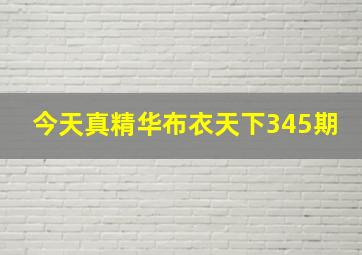 今天真精华布衣天下345期